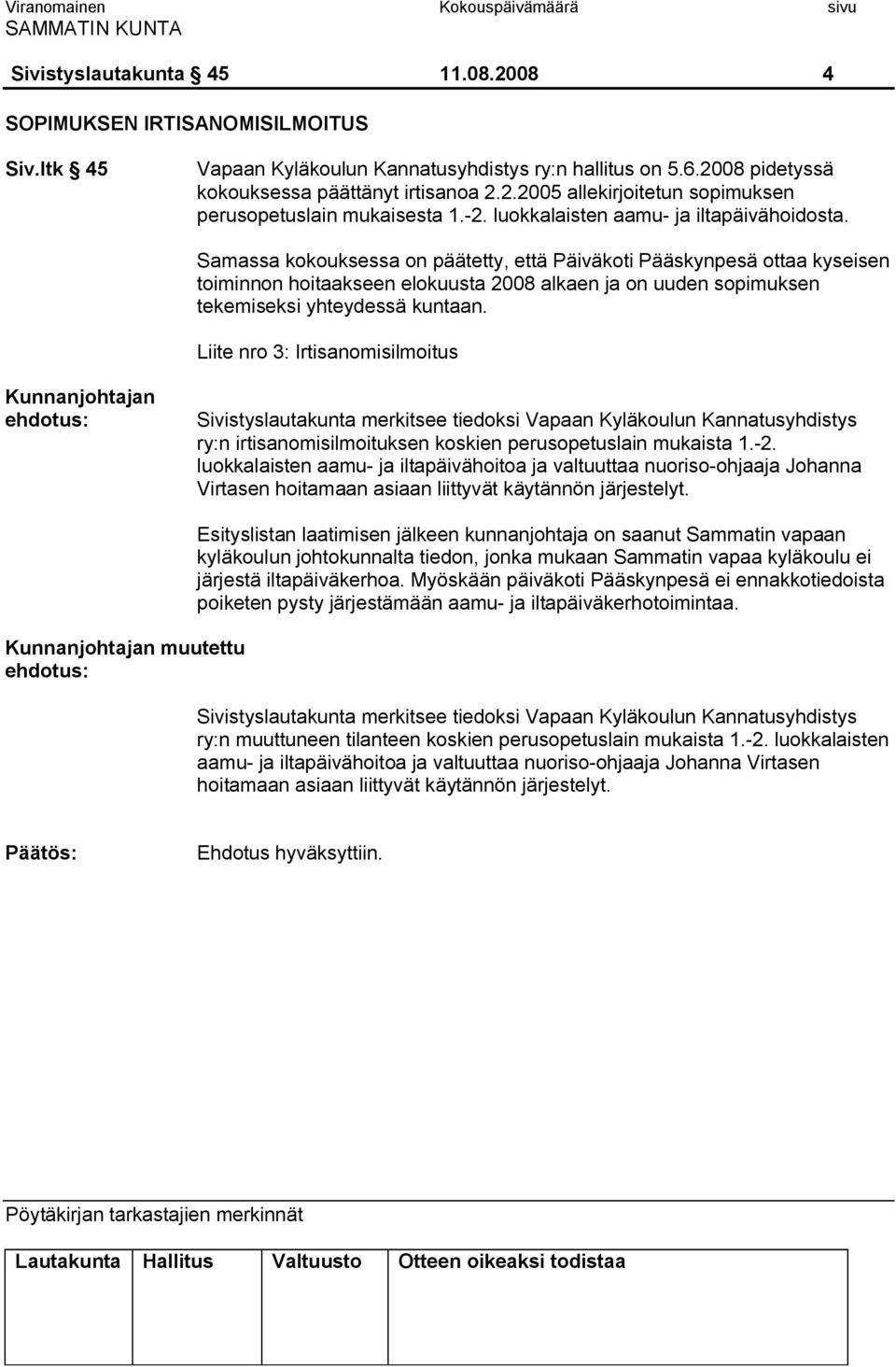 Viranomainen Kokouspäivämäärä sivu
SAMMATIN KUNTA

Sivistyslautakunta § 45 11.08.2008 4

SOPIMUKSEN IRTISANOMISILMOITUS

Siv.ltk § 45

Vapaan Kyläkoulun Kannatusyhdistys ry:n hallitus on 5.6.2008 pidetyssä kokouksessa päättänyt irtisanoa 2.2.2005 allekirjoitetun sopimuksen perusopetuslain mukaisesta 1.-2. luokkalaisten aamu- ja iltapäivähoidosta.

Samassa kokouksessa on päätetty, että Päiväkoti Pääskynpesä ottaa kyseisen toiminnon hoitaakseen elokuusta 2008 alkaen ja on uuden sopimuksen tekemiseksi yhteydessä kuntaan.

Liite nro 3: Irtisanomisilmoitus

Kunnanjohtajan ehdotus:

Sivistyslautakunta merkitsee tiedoksi Vapaan Kyläkoulun Kannatusyhdistys ry:n irtisanomisilmoituksen koskien perusopetuslain mukaista 1.-2. luokkalaisten aamu- ja iltapäivähoitoa ja valtuuttaa nuoriso-ohjaaja Johanna Virtasen hoitamaan asiaan liittyvät käytännön järjestelyt.

Esityslistan laatimisen jälkeen kunnanjohtaja on saanut Sammatin vapaan kyläkoulun johtokunnalta tiedon, jonka mukaan Sammatin vapaa kyläkoulu ei järjestä iltapäiväkerhoa. Myöskään päiväkoti Pääskynpesä ei ennakkotiedoista poiketen pysty järjestämään aamu- ja iltapäiväkerhotoimintaa.

Kunnanjohtajan muutettu ehdotus:

Sivistyslautakunta merkitsee tiedoksi Vapaan Kyläkoulun Kannatusyhdistys ry:n muuttuneen tilanteen koskien perusopetuslain mukaista 1.-2. luokkalaisten aamu- ja iltapäivähoitoa ja valtuuttaa nuoriso-ohjaaja Johanna Virtasen hoitamaan asiaan liittyvät käytännön järjestelyt.

Päätös:

Ehdotus hyväksyttiin.

Pöytäkirjan tarkastajien merkinnät

| Lautakunta | Hallitus | Valtuusto | Otteen oikeaksi todistaa |
|---|---|---|---|